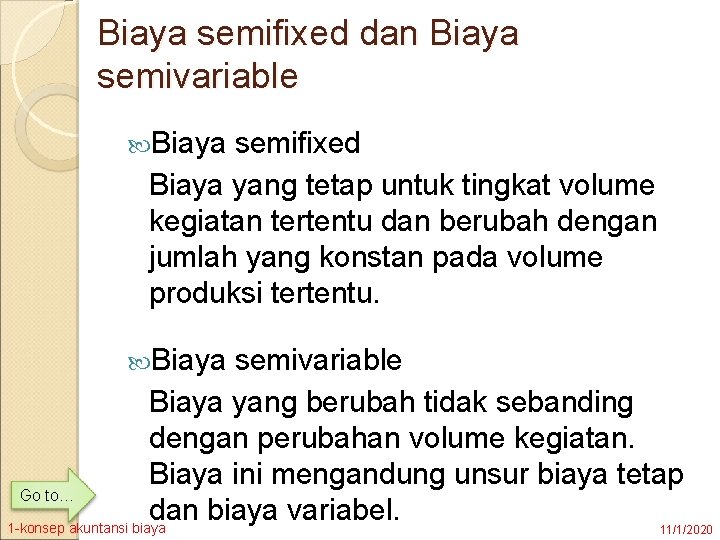 Biaya semifixed dan Biaya semivariable

Biaya semifixed

Biaya yang tetap untuk tingkat volume kegiatan tertentu dan berubah dengan jumlah yang konstan pada volume produksi tertentu.

Biaya semivariable

Biaya yang berubah tidak sebanding dengan perubahan volume kegiatan. Biaya ini mengandung unsur biaya tetap dan biaya variabel.

Go to...

1-konsep akuntansi biaya

11/1/2020